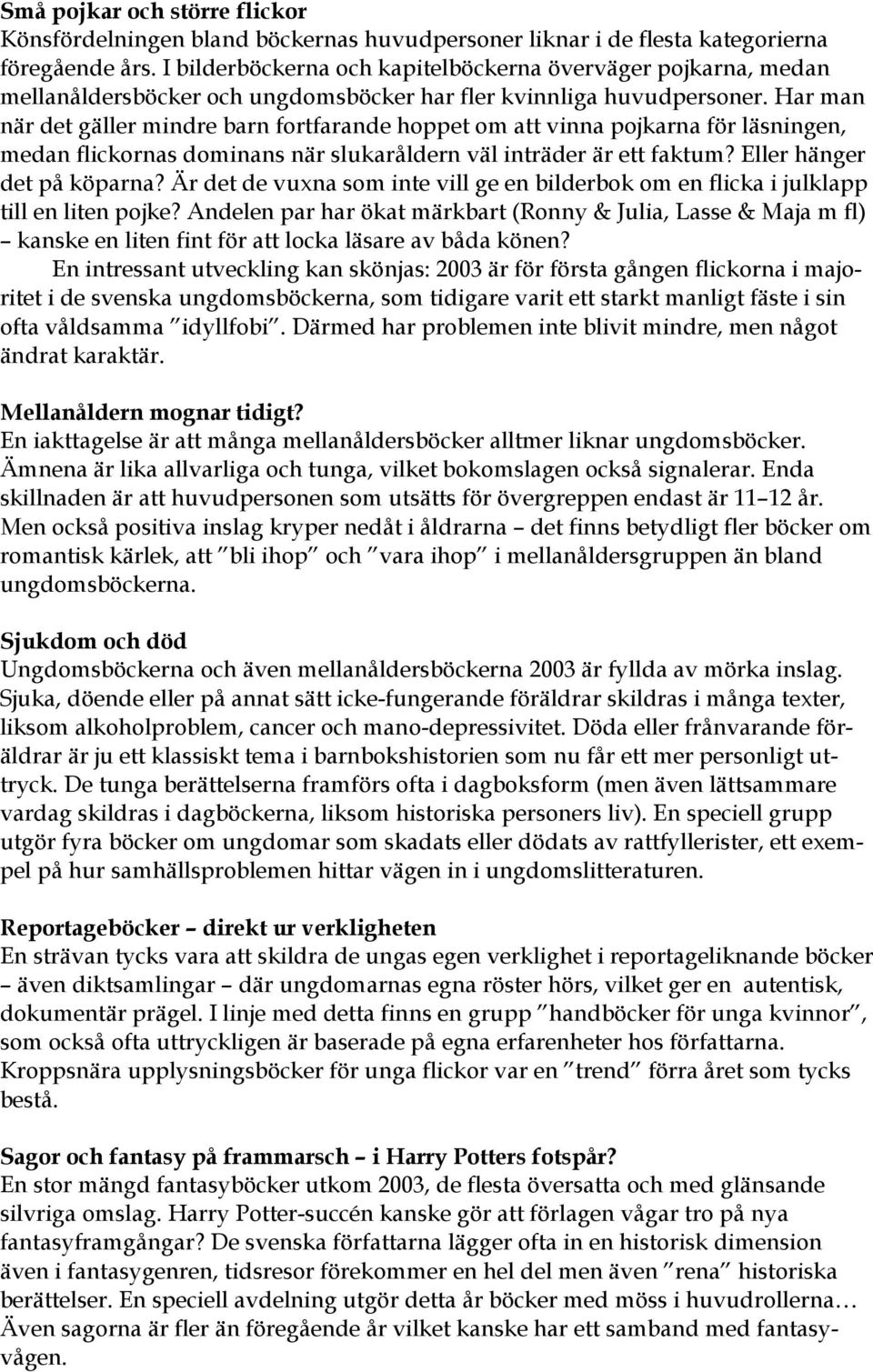 **Små pojkar och större flickor**
Könsfördelningen bland böckernas huvudpersoner liknar i de flesta kategorierna föregående års. I bilderböckerna och kapitelböckerna överväger pojkarna, medan mellanåldersböcker och ungdomsböcker har fler kvinnliga huvudpersoner. Har man när det gäller mindre barn fortfarande hoppet om att vinna pojkarna för läsningen, medan flickornas dominans när slukaråldern väl inträder är ett faktum? Eller hänger det på köparna? Är det de vuxna som inte vill ge en bilderbok om en flicka i julklapp till en liten pojke? Andelen par har ökat märkbart (Ronny & Julia, Lasse & Maja m fl) – kanske en liten fint för att locka läsare av båda könen?

En intressant utveckling kan skönjas: 2003 är för första gången flickorna i majoritet i de svenska ungdomsböckerna, som tidigare varit ett starkt manligt fäste i sin ofta våldsamma ”idyllfobi”. Därmed har problemen inte blivit mindre, men något ändrat karaktär.

**Mellanåldern mognar tidigt?**
En iakttagelse är att många mellanåldersböcker alltmer liknar ungdomsböcker. Ämnena är lika allvarliga och tunga, vilket bokomslagen också signalerar. Enda skillnaden är att huvudpersonen som utsätts för övergreppen endast är 11–12 år. Men också positiva inslag kryper nedåt i åldrarna – det finns betydligt fler böcker om romantisk kärlek, att ”bli ihop” och ”vara ihop” i mellanåldersgruppen än bland ungdomsböckerna.

**Sjukdom och död**
Ungdomsböckerna och även mellanåldersböckerna 2003 är fyllda av mörka inslag. Sjuka, döende eller på annat sätt icke-fungerande föräldrar skildras i många texter, liksom alkoholproblem, cancer och mano-depressivitet. Döda eller frånvarande föräldrar är ju ett klassiskt tema i barnbokshistorien som nu får ett mer personligt uttryck. De tunga berättelserna framförs ofta i dagboksform (men även lättsammare vardag skildras i dagböckerna, liksom historiska personers liv). En speciell grupp utgör fyra böcker om ungdomar som skadats eller dödats av rattfyllerister, ett exempel på hur samhällsproblemen hittar vägen in i ungdomslitteraturen.

**Reportageböcker – direkt ur verkligheten**
En strävan tycks vara att skildra de ungas egen verklighet i reportageliknande böcker – även diktsamlingar – där ungdomarnas egna röster hörs, vilket ger en autentisk, dokumentär prägel. I linje med detta finns en grupp ”handböcker för unga kvinnor”, som också ofta uttryckligen är baserade på egna erfarenheter hos författarna. Kroppsnära upplysningsböcker för unga flickor var en ”trend” förra året som tycks bestå.

**Sagor och fantasy på frammarsch – i Harry Potters fotspår?**
En stor mängd fantasyböcker utkom 2003, de flesta översatta och med glänsande silvriga omslag. Harry Potter-succén kanske gör att förlagen vågar tro på nya fantasyframgångar? De svenska författarna lägger ofta in en historisk dimension även i fantasygenren, tidsresor förekommer en hel del men även ”rena” historiska berättelser. En speciell avdelning utgör detta år böcker med möss i huvudrollerna… Även sagorna är fler än föregående år vilket kanske har ett samband med fantasyvågen.